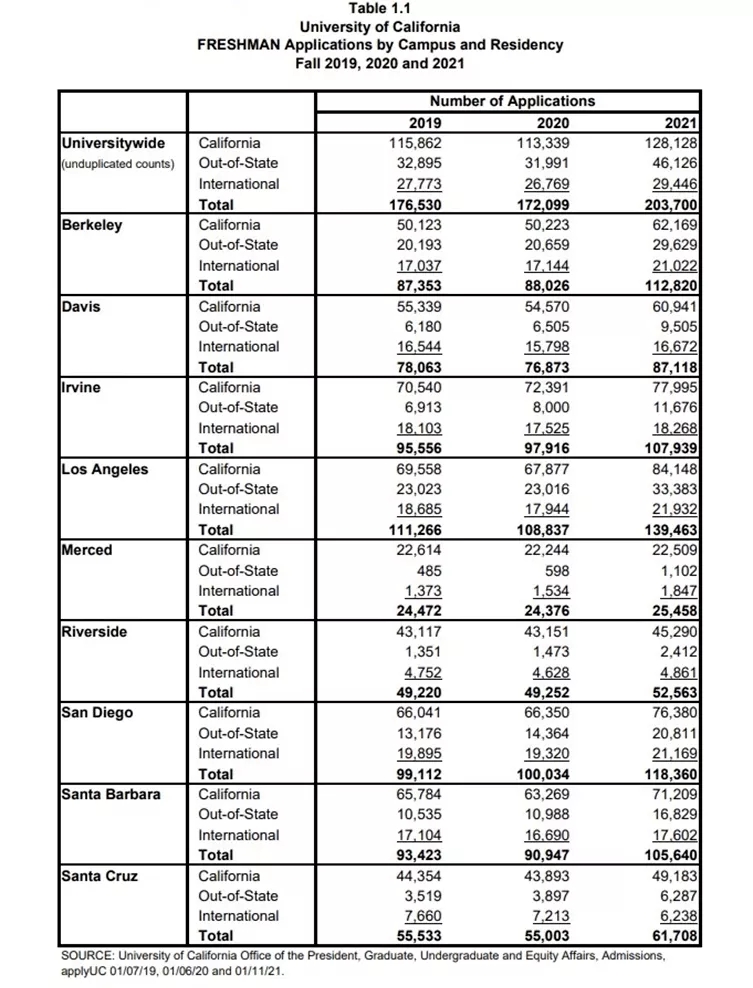 Table 1.1
University of California
FRESHMAN Applications by Campus and Residency
Fall 2019, 2020 and 2021

| | | Number of Applications | | |
|---|---|---|---|---|
| | | 2019 | 2020 | 2021 |
| Universitywide (unduplicated counts) | California | 115,862 | 113,339 | 128,128 |
| | Out-of-State | 32,895 | 31,991 | 46,126 |
| | International | 27,773 | 26,769 | 29,446 |
| | Total | 176,530 | 172,099 | 203,700 |
| Berkeley | California | 50,123 | 50,223 | 62,169 |
| | Out-of-State | 20,193 | 20,659 | 29,629 |
| | International | 17,037 | 17,144 | 21,022 |
| | Total | 87,353 | 88,026 | 112,820 |
| Davis | California | 55,339 | 54,570 | 60,941 |
| | Out-of-State | 6,180 | 6,505 | 9,505 |
| | International | 16,544 | 15,798 | 16,672 |
| | Total | 78,063 | 76,873 | 87,118 |
| Irvine | California | 70,540 | 72,391 | 77,995 |
| | Out-of-State | 6,913 | 8,000 | 11,676 |
| | International | 18,103 | 17,525 | 18,268 |
| | Total | 95,556 | 97,916 | 107,939 |
| Los Angeles | California | 69,558 | 67,877 | 84,148 |
| | Out-of-State | 23,023 | 23,016 | 33,383 |
| | International | 18,685 | 17,944 | 21,932 |
| | Total | 111,266 | 108,837 | 139,463 |
| Merced | California | 22,614 | 22,244 | 22,509 |
| | Out-of-State | 485 | 598 | 1,102 |
| | International | 1,373 | 1,534 | 1,847 |
| | Total | 24,472 | 24,376 | 25,458 |
| Riverside | California | 43,117 | 43,151 | 45,290 |
| | Out-of-State | 1,351 | 1,473 | 2,412 |
| | International | 4,752 | 4,628 | 4,861 |
| | Total | 49,220 | 49,252 | 52,563 |
| San Diego | California | 66,041 | 66,350 | 76,380 |
| | Out-of-State | 13,176 | 14,364 | 20,811 |
| | International | 19,895 | 19,320 | 21,169 |
| | Total | 99,112 | 100,034 | 118,360 |
| Santa Barbara | California | 65,784 | 63,269 | 71,209 |
| | Out-of-State | 10,535 | 10,988 | 16,829 |
| | International | 17,104 | 16,690 | 17,602 |
| | Total | 93,423 | 90,947 | 105,640 |
| Santa Cruz | California | 44,354 | 43,893 | 49,183 |
| | Out-of-State | 3,519 | 3,897 | 6,287 |
| | International | 7,660 | 7,213 | 6,238 |
| | Total | 55,533 | 55,003 | 61,708 |

SOURCE: University of California Office of the President, Graduate, Undergraduate and Equity Affairs, Admissions, applyUC 01/07/19, 01/06/20 and 01/11/21.